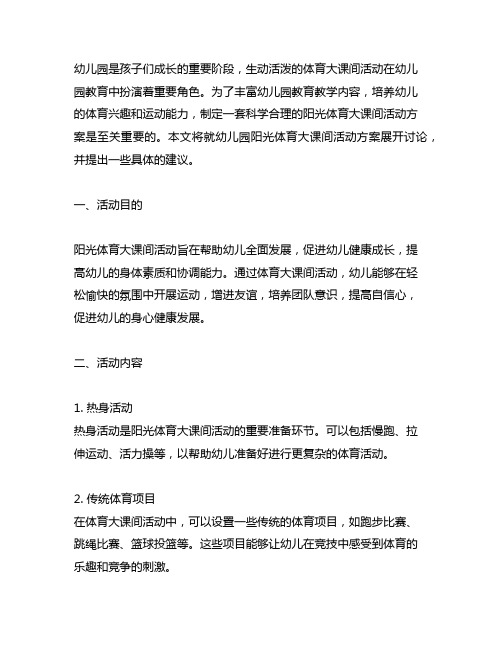 幼儿园是孩子们成长的重要阶段，生动活泼的体育大课间活动在幼儿园教育中扮演着重要角色。为了丰富幼儿园教育教学内容，培养幼儿的体育兴趣和运动能力，制定一套科学合理的阳光体育大课间活动方案是至关重要的。本文将就幼儿园阳光体育大课间活动方案展开讨论，并提出一些具体的建议。

一、活动目的

阳光体育大课间活动旨在帮助幼儿全面发展，促进幼儿健康成长，提高幼儿的身体素质和协调能力。通过体育大课间活动，幼儿能够在轻松愉快的氛围中开展运动，增进友谊，培养团队意识，提高自信心，促进幼儿的身心健康发展。

二、活动内容

1. 热身活动
热身活动是阳光体育大课间活动的重要准备环节。可以包括慢跑、拉伸运动、活力操等，以帮助幼儿准备好进行更复杂的体育活动。

2. 传统体育项目
在体育大课间活动中，可以设置一些传统的体育项目，如跑步比赛、跳绳比赛、篮球投篮等。这些项目能够让幼儿在竞技中感受到体育的乐趣和竞争的刺激。